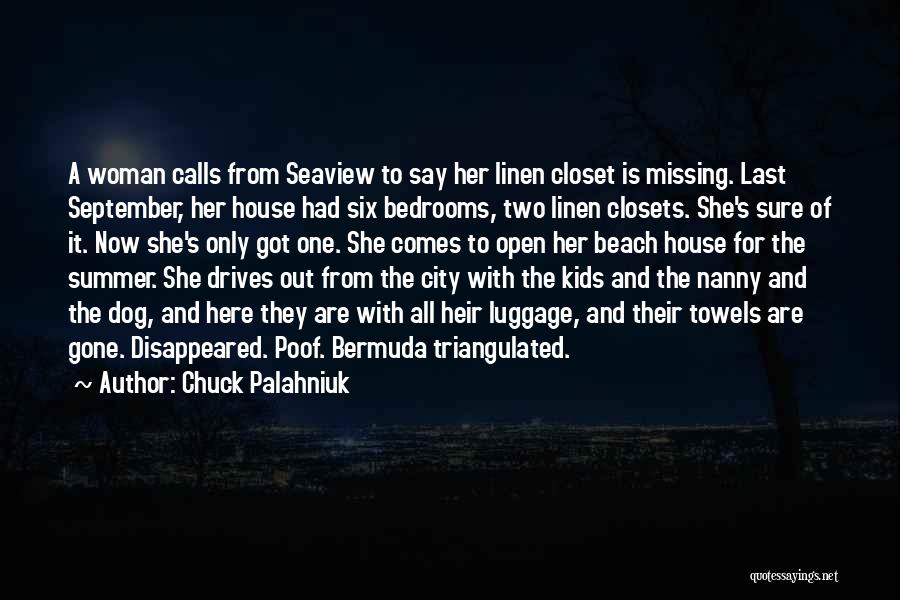 A woman calls from Seaview to say her linen closet is missing. Last September, her house had six bedrooms, two linen closets. She's sure of it. Now she's only got one. She comes to open her beach house for the summer. She drives out from the city with the kids and the nanny and the dog, and here they are with all heir luggage, and their towels are gone. Disappeared. Poof. Bermuda triangulated.

~ Author: Chuck Palahniuk

quotessayings.net